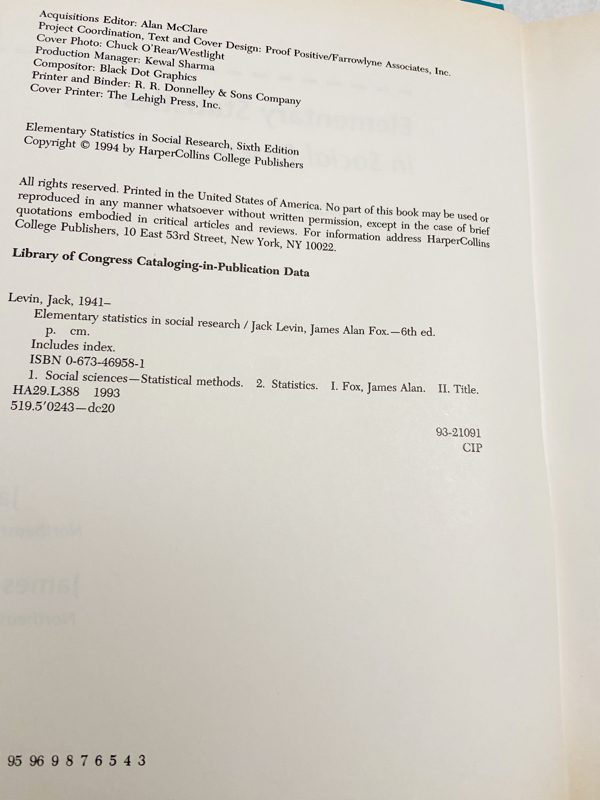 Acquisitions Editor: Alan McClare
Project Coordination, Text and Cover Design: Proof Positive/Farrowlyne Associates, Inc.
Cover Photo: Chuck O'Rear/Westlight
Production Manager: Kewal Sharma
Compositor: Black Dot Graphics
Printer and Binder: R. R. Donnelley & Sons Company
Cover Printer: The Lehigh Press, Inc.

Elementary Statistics in Social Research, Sixth Edition
Copyright © 1994 by HarperCollins College Publishers

All rights reserved. Printed in the United States of America. No part of this book may be used or reproduced in any manner whatsoever without written permission, except in the case of brief quotations embodied in critical articles and reviews. For information address HarperCollins College Publishers, 10 East 53rd Street, New York, NY 10022.

Library of Congress Cataloging-in-Publication Data

Levin, Jack, 1941–
Elementary statistics in social research / Jack Levin, James Alan Fox.—6th ed.
p. cm.
Includes index.
ISBN 0-673-46958-1
1. Social sciences—Statistical methods. 2. Statistics. I. Fox, James Alan. II. Title.
HA29.L388 1993
519.5'0243—dc20

93-21091
CIP

95 96 9 8 7 6 5 4 3